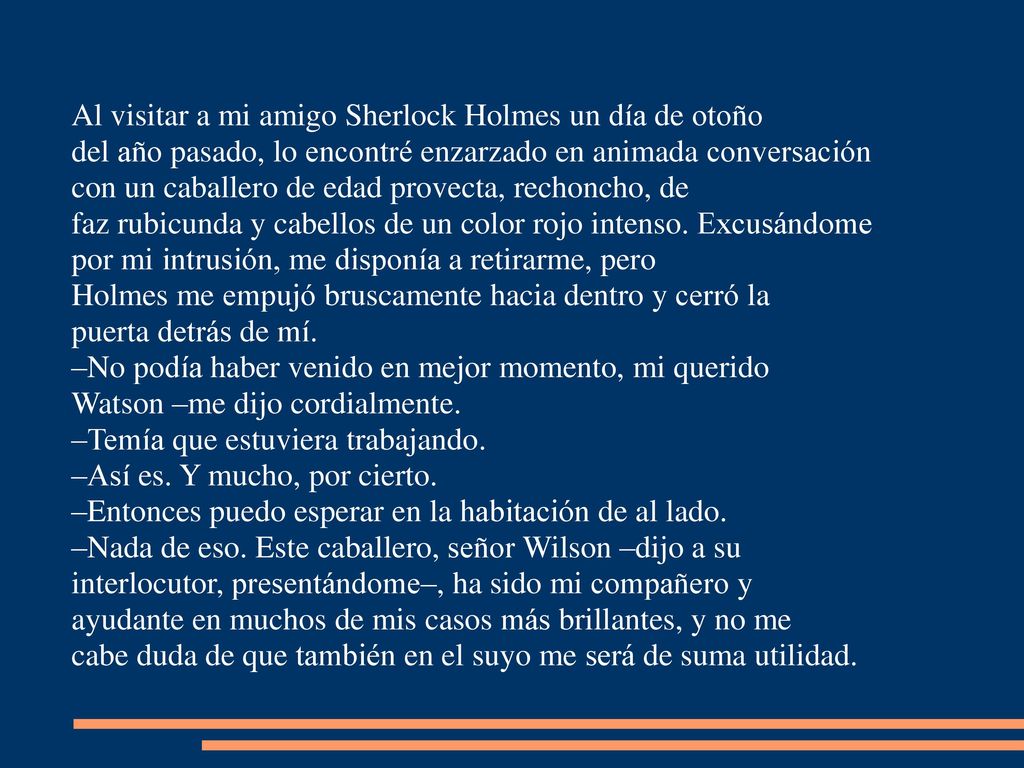 Al visitar a mi amigo Sherlock Holmes un día de otoño del año pasado, lo encontré enzarzado en animada conversación con un caballero de edad provecta, rechoncho, de faz rubicunda y cabellos de un color rojo intenso. Excusándome por mi intrusión, me disponía a retirarme, pero Holmes me empujó bruscamente hacia dentro y cerró la puerta detrás de mí.
–No podía haber venido en mejor momento, mi querido Watson –me dijo cordialmente.
–Temía que estuviera trabajando.
–Así es. Y mucho, por cierto.
–Entonces puedo esperar en la habitación de al lado.
–Nada de eso. Este caballero, señor Wilson –dijo a su interlocutor, presentándome–, ha sido mi compañero y ayudante en muchos de mis casos más brillantes, y no me cabe duda de que también en el suyo me será de suma utilidad.